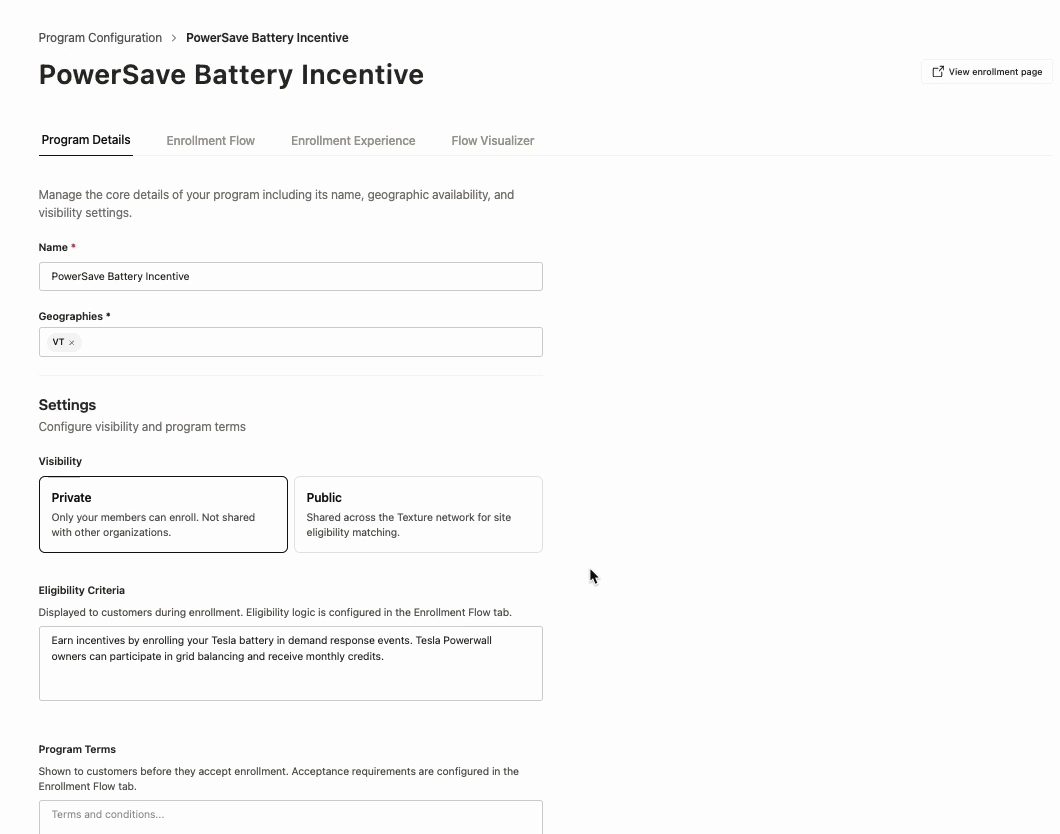 Program Configuration > PowerSave Battery Incentive

PowerSave Battery Incentive

View enrollment page

Program Details Enrollment Flow Enrollment Experience Flow Visualizer

Manage the core details of your program including its name, geographic availability, and visibility settings.

Name *

PowerSave Battery Incentive

Geographies *

VT ×

Settings

Configure visibility and program terms

Visibility

Private
Only your members can enroll. Not shared with other organizations.

Public
Shared across the Texture network for site eligibility matching.

Eligibility Criteria

Displayed to customers during enrollment. Eligibility logic is configured in the Enrollment Flow tab.

Earn incentives by enrolling your Tesla battery in demand response events. Tesla Powerwall owners can participate in grid balancing and receive monthly credits.

Program Terms

Shown to customers before they accept enrollment. Acceptance requirements are configured in the Enrollment Flow tab.

Terms and conditions...